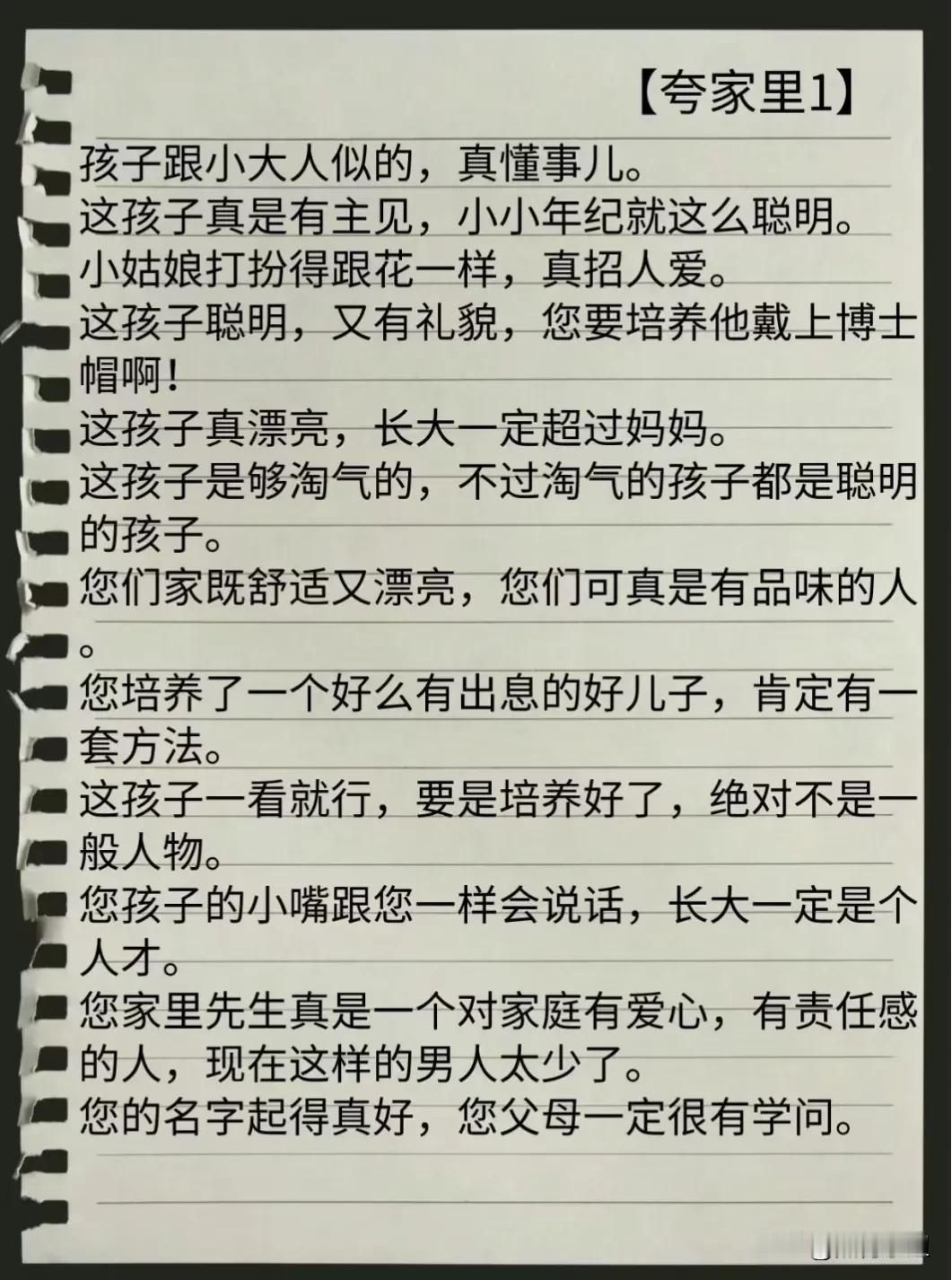 【夸家里1】

孩子跟小大人似的，真懂事儿。

这孩子真是有主见，小小年纪就这么聪明。

小姑娘打扮得跟花一样，真招人爱。

这孩子聪明，又有礼貌，您要培养他戴上博士帽啊！

这孩子真漂亮，长大一定超过妈妈。

这孩子是够淘气的，不过淘气的孩子都是聪明的孩子。

您们家既舒适又漂亮，您们可真是有品味的人。

您培养了一个好么有出息的好儿子，肯定有一套方法。

这孩子一看就行，要是培养好了，绝对不是一般人物。

您孩子的小嘴跟您一样会说话，长大一定是个人才。

您家里先生真是一个对家庭有爱心，有责任感的人，现在这样的男人太少了。

您的名字起得真好，您父母一定很有学问。